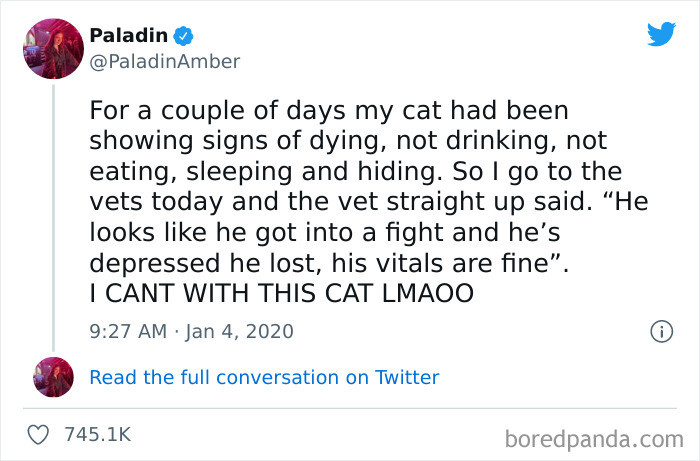 Paladin
@PaladinAmber

For a couple of days my cat had been showing signs of dying, not drinking, not eating, sleeping and hiding. So I go to the vets today and the vet straight up said. “He looks like he got into a fight and he’s depressed he lost, his vitals are fine”.
I CANT WITH THIS CAT LMAOO

9:27 AM · Jan 4, 2020

Read the full conversation on Twitter

745.1K

boredpanda.com